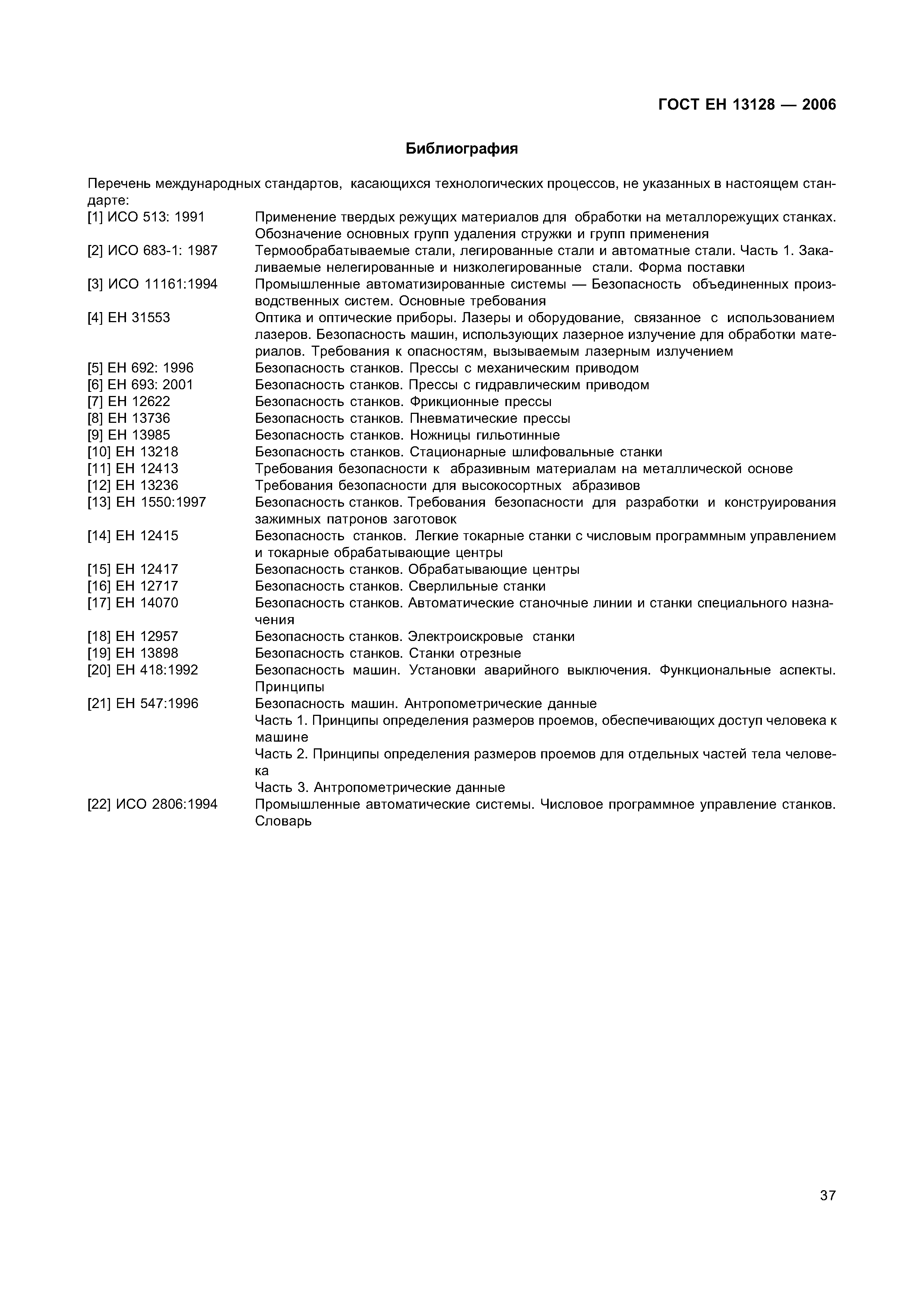 ГОСТ ЕН 13128 — 2006

Библиография

Перечень международных стандартов, касающихся технологических процессов, не указанных в настоящем стандарте:

[1] ИСО 513: 1991 Применение твердых режущих материалов для обработки на металлорежущих станках. Обозначение основных групп удаления стружки и групп применения

[2] ИСО 683-1: 1987 Термообрабатываемые стали, легированные стали и автоматные стали. Часть 1. Закаливаемые нелегированные и низколегированные стали. Форма поставки

[3] ИСО 11161:1994 Промышленные автоматизированные системы — Безопасность объединенных производственных систем. Основные требования

[4] ЕН 31553 Оптика и оптические приборы. Лазеры и оборудование, связанное с использованием лазеров. Безопасность машин, использующих лазерное излучение для обработки материалов. Требования к опасностям, вызываемым лазерным излучением

[5] ЕН 692: 1996 Безопасность станков. Прессы с механическим приводом

[6] ЕН 693: 2001 Безопасность станков. Прессы с гидравлическим приводом

[7] ЕН 12622 Безопасность станков. Фрикционные прессы

[8] ЕН 13736 Безопасность станков. Пневматические прессы

[9] ЕН 13985 Безопасность станков. Ножницы гильотинные

[10] ЕН 13218 Безопасность станков. Стационарные шлифовальные станки

[11] ЕН 12413 Требования безопасности к абразивным материалам на металлической основе

[12] ЕН 13236 Требования безопасности для высокосортных абразивов

[13] ЕН 1550:1997 Безопасность станков. Требования безопасности для разработки и конструирования зажимных патронов заготовок

[14] ЕН 12415 Безопасность станков. Легкие токарные станки с числовым программным управлением и токарные обрабатывающие центры

[15] ЕН 12417 Безопасность станков. Обрабатывающие центры

[16] ЕН 12717 Безопасность станков. Сверлильные станки

[17] ЕН 14070 Безопасность станков. Автоматические станочные линии и станки специального назначения

[18] ЕН 12957 Безопасность станков. Электроискровые станки

[19] ЕН 13898 Безопасность станков. Станки отрезные

[20] ЕН 418:1992 Безопасность машин. Установки аварийного выключения. Функциональные аспекты. Принципы

[21] ЕН 547:1996 Безопасность машин. Антропометрические данные
Часть 1. Принципы определения размеров проемов, обеспечивающих доступ человека к машине
Часть 2. Принципы определения размеров проемов для отдельных частей тела человека
Часть 3. Антропометрические данные

[22] ИСО 2806:1994 Промышленные автоматические системы. Числовое программное управление станков. Словарь

37